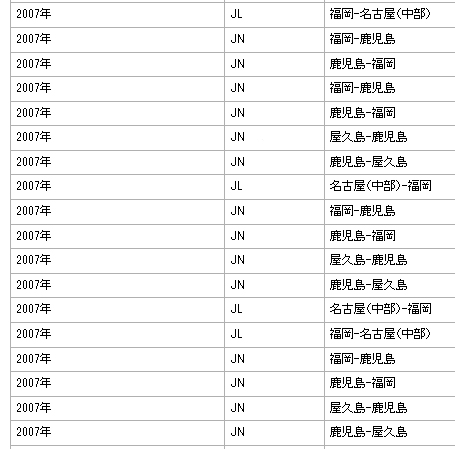 | | | |
|---|---|---|
| 2007年 | JL | 福岡-名古屋(中部) |
| 2007年 | JN | 福岡-鹿児島 |
| 2007年 | JN | 鹿児島-福岡 |
| 2007年 | JN | 福岡-鹿児島 |
| 2007年 | JN | 鹿児島-福岡 |
| 2007年 | JN | 屋久島-鹿児島 |
| 2007年 | JN | 鹿児島-屋久島 |
| 2007年 | JL | 名古屋(中部)-福岡 |
| 2007年 | JN | 福岡-鹿児島 |
| 2007年 | JN | 鹿児島-福岡 |
| 2007年 | JN | 屋久島-鹿児島 |
| 2007年 | JN | 鹿児島-屋久島 |
| 2007年 | JL | 名古屋(中部)-福岡 |
| 2007年 | JL | 福岡-名古屋(中部) |
| 2007年 | JN | 福岡-鹿児島 |
| 2007年 | JN | 鹿児島-福岡 |
| 2007年 | JN | 屋久島-鹿児島 |
| 2007年 | JN | 鹿児島-屋久島 |